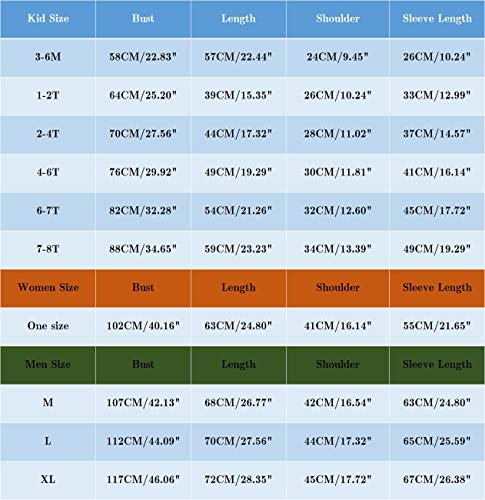 | Kid Size | Bust | Length | Shoulder | Sleeve Length |
|---|---|---|---|---|
| 3-6M | 58CM/22.83" | 57CM/22.44" | 24CM/9.45" | 26CM/10.24" |
| 1-2T | 64CM/25.20" | 39CM/15.35" | 26CM/10.24" | 33CM/12.99" |
| 2-4T | 70CM/27.56" | 44CM/17.32" | 28CM/11.02" | 37CM/14.57" |
| 4-6T | 76CM/29.92" | 49CM/19.29" | 30CM/11.81" | 41CM/16.14" |
| 6-7T | 82CM/32.28" | 54CM/21.26" | 32CM/12.60" | 45CM/17.72" |
| 7-8T | 88CM/34.65" | 59CM/23.23" | 34CM/13.39" | 49CM/19.29" |
| Women Size | Bust | Length | Shoulder | Sleeve Length |
| One size | 102CM/40.16" | 63CM/24.80" | 41CM/16.14" | 55CM/21.65" |
| Men Size | Bust | Length | Shoulder | Sleeve Length |
| M | 107CM/42.13" | 68CM/26.77" | 42CM/16.54" | 63CM/24.80" |
| L | 112CM/44.09" | 70CM/27.56" | 44CM/17.32" | 65CM/25.59" |
| XL | 117CM/46.06" | 72CM/28.35" | 45CM/17.72" | 67CM/26.38" |